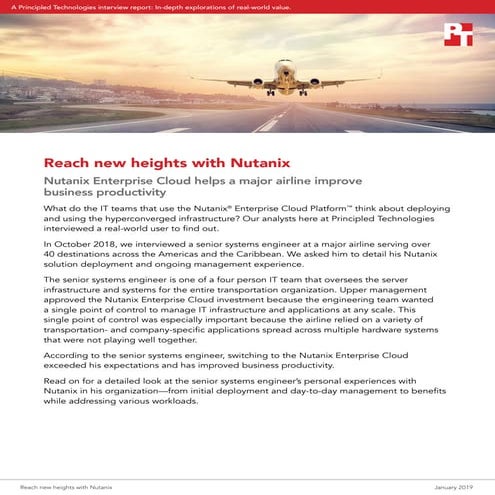 A Principled Technologies interview report: In-depth explorations of real-world value.

PT

Reach new heights with Nutanix

Nutanix Enterprise Cloud helps a major airline improve business productivity

What do the IT teams that use the Nutanix® Enterprise Cloud Platform™ think about deploying and using the hyperconverged infrastructure? Our analysts here at Principled Technologies interviewed a real-world user to find out.

In October 2018, we interviewed a senior systems engineer at a major airline serving over 40 destinations across the Americas and the Caribbean. We asked him to detail his Nutanix solution deployment and ongoing management experience.

The senior systems engineer is one of a four person IT team that oversees the server infrastructure and systems for the entire transportation organization. Upper management approved the Nutanix Enterprise Cloud investment because the engineering team wanted a single point of control to manage IT infrastructure and applications at any scale. This single point of control was especially important because the airline relied on a variety of transportation- and company-specific applications spread across multiple hardware systems that were not playing well together.

According to the senior systems engineer, switching to the Nutanix Enterprise Cloud exceeded his expectations and has improved business productivity.

Read on for a detailed look at the senior systems engineer's personal experiences with Nutanix in his organization—from initial deployment and day-to-day management to benefits while addressing various workloads.

Reach new heights with Nutanix

January 2019